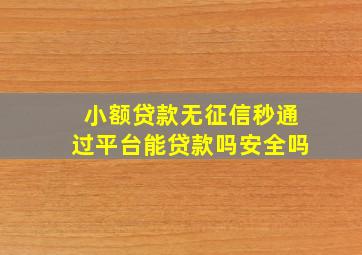 小额贷款无征信秒通过平台能贷款吗安全吗